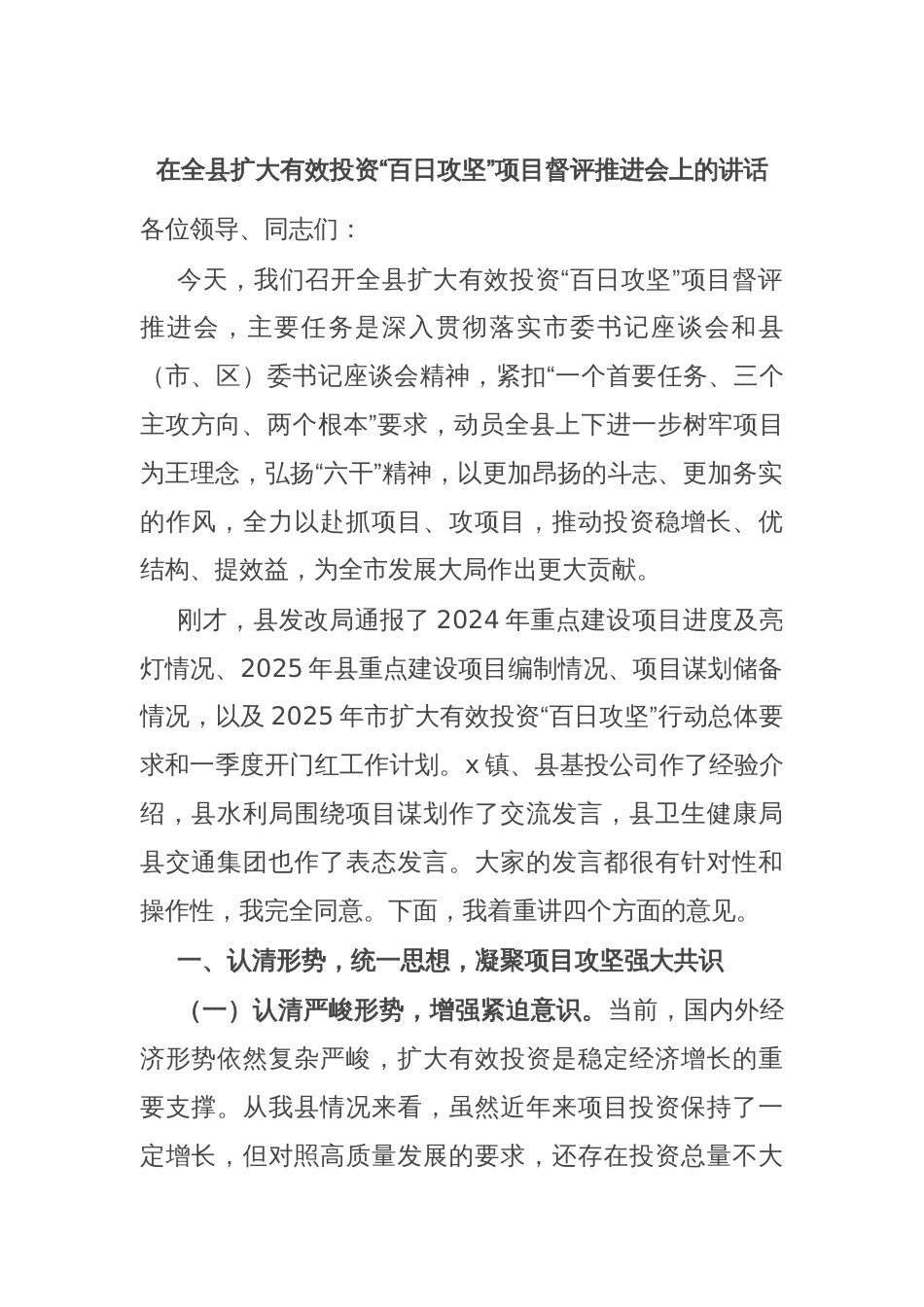 在全县扩大有效投资“百日攻坚”项目督评推进会上的讲话

各位领导、同志们：

今天，我们召开全县扩大有效投资“百日攻坚”项目督评推进会，主要任务是深入贯彻落实市委书记座谈会和县（市、区）委书记座谈会精神，紧扣“一个首要任务、三个主攻方向、两个根本”要求，动员全县上下进一步树牢项目为王理念，弘扬“六干”精神，以更加昂扬的斗志、更加务实的作风，全力以赴抓项目、攻项目，推动投资稳增长、优结构、提效益，为全市发展大局作出更大贡献。

刚才，县发改局通报了 2024 年重点建设项目进度及亮灯情况、2025 年县重点建设项目编制情况、项目谋划储备情况，以及 2025 年市扩大有效投资“百日攻坚”行动总体要求和一季度开门红工作计划。x 镇、县基投公司作了经验介绍，县水利局围绕项目谋划作了交流发言，县卫生健康局县交通集团也作了表态发言。大家的发言都很有针对性和操作性，我完全同意。下面，我着重讲四个方面的意见。

一、认清形势，统一思想，凝聚项目攻坚强大共识

（一）认清严峻形势，增强紧迫意识。当前，国内外经济形势依然复杂严峻，扩大有效投资是稳定经济增长的重要支撑。从我县情况来看，虽然近年来项目投资保持了一定增长，但对照高质量发展的要求，还存在投资总量不大